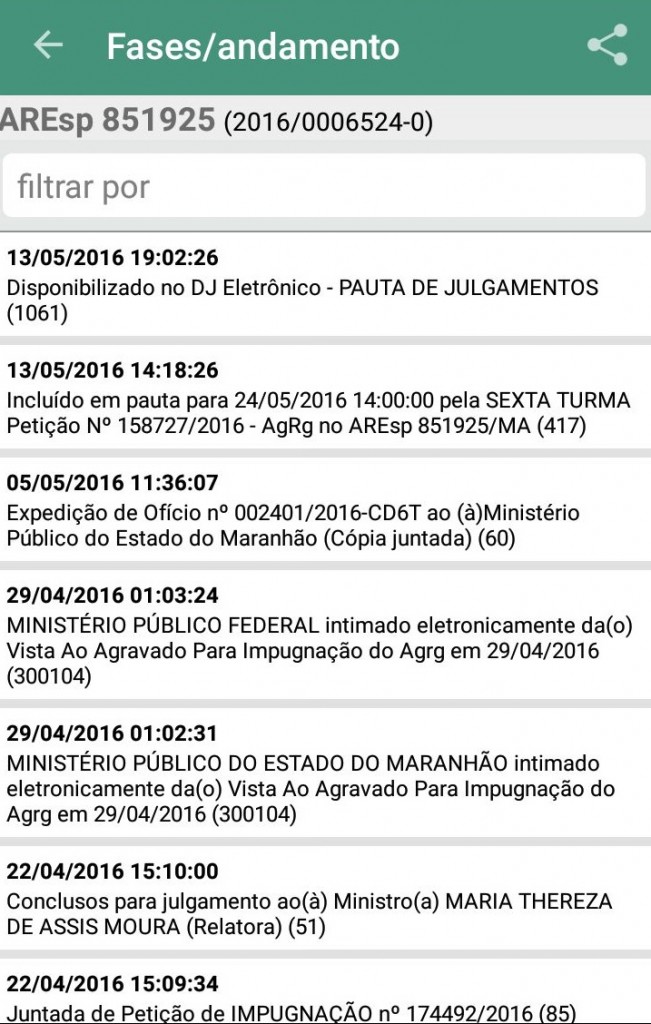 Fases/andamento

AREsp 851925 (2016/0006524-0)

filtrar por

13/05/2016 19:02:26
Disponibilizado no DJ Eletrônico - PAUTA DE JULGAMENTOS (1061)

13/05/2016 14:18:26
Incluído em pauta para 24/05/2016 14:00:00 pela SEXTA TURMA Petição Nº 158727/2016 - AgRg no AREsp 851925/MA (417)

05/05/2016 11:36:07
Expedição de Ofício nº 002401/2016-CD6T ao (à)Ministério Público do Estado do Maranhão (Cópia juntada) (60)

29/04/2016 01:03:24
MINISTÉRIO PÚBLICO FEDERAL intimado eletronicamente da(o) Vista Ao Agravado Para Impugnação do Agrg em 29/04/2016 (300104)

29/04/2016 01:02:31
MINISTÉRIO PÚBLICO DO ESTADO DO MARANHÃO intimado eletronicamente da(o) Vista Ao Agravado Para Impugnação do Agrg em 29/04/2016 (300104)

22/04/2016 15:10:00
Conclusos para julgamento ao(à) Ministro(a) MARIA THEREZA DE ASSIS MOURA (Relatora) (51)

22/04/2016 15:09:34
Juntada de Petição de IMPUGNAÇÃO nº 174492/2016 (85)